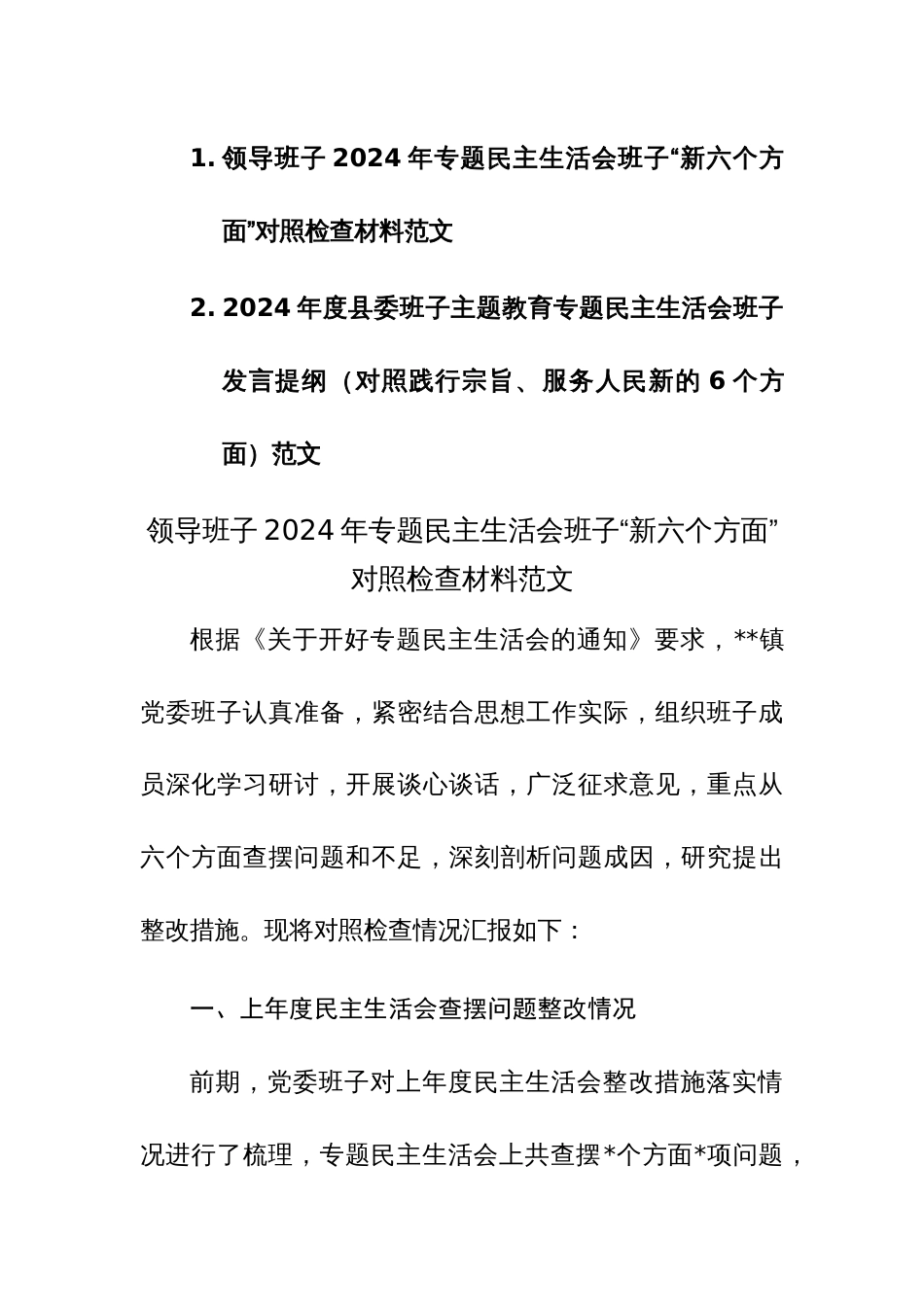 1. 领导班子 2024 年专题民主生活会班子“新六个方面”对照检查材料范文

2. 2024 年度县委班子主题教育专题民主生活会班子发言提纲（对照践行宗旨、服务人民新的 6 个方面）范文

领导班子 2024 年专题民主生活会班子“新六个方面”对照检查材料范文

根据《关于开好专题民主生活会的通知》要求，**镇党委班子认真准备，紧密结合思想工作实际，组织班子成员深化学习研讨，开展谈心谈话，广泛征求意见，重点从六个方面查摆问题和不足，深刻剖析问题成因，研究提出整改措施。现将对照检查情况汇报如下：

一、上年度民主生活会查摆问题整改情况

前期，党委班子对上年度民主生活会整改措施落实情况进行了梳理，专题民主生活会上共查摆*个方面*项问题，